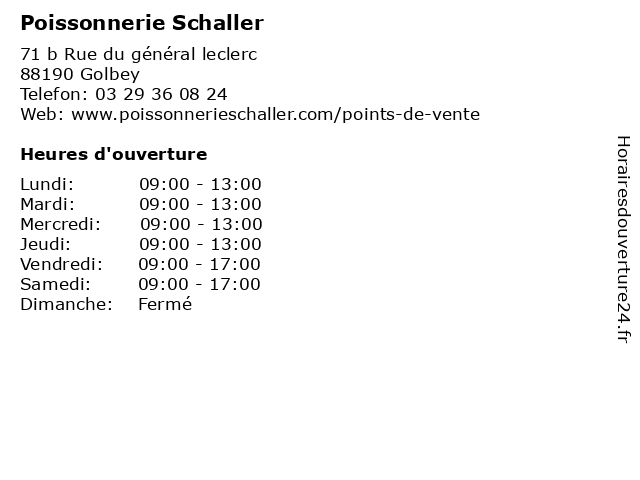 Poissonnerie Schaller

71 b Rue du général leclerc
88190 Golbey
Telefon: 03 29 36 08 24
Web: www.poissonnerieschaller.com/points-de-vente

Heures d'ouverture

Lundi: 09:00 - 13:00
Mardi: 09:00 - 13:00
Mercredi: 09:00 - 13:00
Jeudi: 09:00 - 13:00
Vendredi: 09:00 - 17:00
Samedi: 09:00 - 17:00
Dimanche: Fermé

Horairesdouverture24.fr